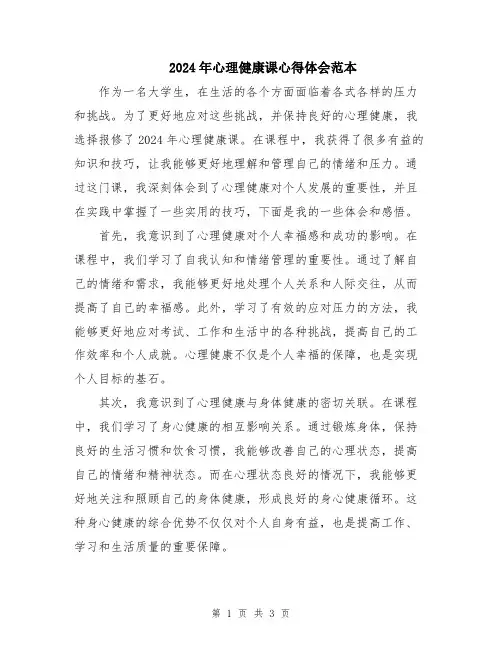 2024年心理健康课心得体会范本

作为一名大学生，在生活的各个方面面临着各式各样的压力和挑战。为了更好地应对这些挑战，并保持良好的心理健康，我选择报修了2024年心理健康课。在课程中，我获得了很多有益的知识和技巧，让我能够更好地理解和管理自己的情绪和压力。通过这门课，我深刻体会到了心理健康对个人发展的重要性，并且在实践中掌握了一些实用的技巧，下面是我的一些体会和感悟。

首先，我意识到了心理健康对个人幸福感和成功的影响。在课程中，我们学习了自我认知和情绪管理的重要性。通过了解自己的情绪和需求，我能够更好地处理个人关系和人际交往，从而提高了自己的幸福感。此外，学习了有效的应对压力的方法，我能够更好地应对考试、工作和生活中的各种挑战，提高自己的工作效率和个人成就。心理健康不仅是个人幸福的保障，也是实现个人目标的基石。

其次，我意识到了心理健康与身体健康的密切关联。在课程中，我们学习了身心健康的相互影响关系。通过锻炼身体，保持良好的生活习惯和饮食习惯，我能够改善自己的心理状态，提高自己的情绪和精神状态。而在心理状态良好的情况下，我能够更好地关注和照顾自己的身体健康，形成良好的身心健康循环。这种身心健康的综合优势不仅仅对个人自身有益，也是提高工作、学习和生活质量的重要保障。

第 1 页 共 3 页